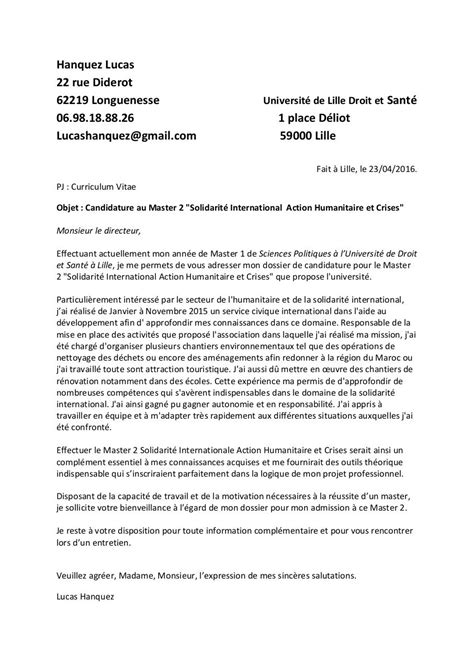 Hanquez Lucas
22 rue Diderot
62219 Longuenesse
06.98.18.88.26
Lucashanquez@gmail.com

Université de Lille Droit et Santé
1 place Déliot
59000 Lille

Fait à Lille, le 23/04/2016.

PJ : Curriculum Vitae

Objet : Candidature au Master 2 "Solidarité International Action Humanitaire et Crises"

Monsieur le directeur,

Effectuant actuellement mon année de Master 1 de Sciences Politiques à l'Université de Droit et Santé à Lille, je me permets de vous adresser mon dossier de candidature pour le Master 2 "Solidarité International Action Humanitaire et Crises" que propose l'université.

Particulièrement intéressé par le secteur de l'humanitaire et de la solidarité international, j'ai réalisé de Janvier à Novembre 2015 un service civique international dans l'aide au développement afin d' approfondir mes connaissances dans ce domaine. Responsable de la mise en place des activités que proposé l'association dans laquelle j'ai réalisé ma mission, j'ai été chargé d'organiser plusieurs chantiers environnementaux tel que des opérations de nettoyage des déchets ou encore des aménagements afin redonner à la région du Maroc ou j'ai travaillé toute sont attraction touristique. J'ai aussi dû mettre en œuvre des chantiers de rénovation notamment dans des écoles. Cette expérience ma permis de d'approfondir de nombreuses compétences qui s'avèrent indispensables dans le domaine de la solidarité international. J'ai ainsi gagné pu gagner autonomie et en responsabilité. J'ai appris à travailler en équipe et à m'adapter très rapidement aux différentes situations auxquelles j'ai été confronté.

Effectuer le Master 2 Solidarité Internationale Action Humanitaire et Crises serait ainsi un complément essentiel à mes connaissances acquises et me fournirait des outils théorique indispensable qui s'inscriraient parfaitement dans la logique de mon projet professionnel.

Disposant de la capacité de travail et de la motivation nécessaires à la réussite d'un master, je sollicite votre bienveillance à l'égard de mon dossier pour mon admission à ce Master 2.

Je reste à votre disposition pour toute information complémentaire et pour vous rencontrer lors d'un entretien.

Veuillez agréer, Madame, Monsieur, l'expression de mes sincères salutations.

Lucas Hanquez